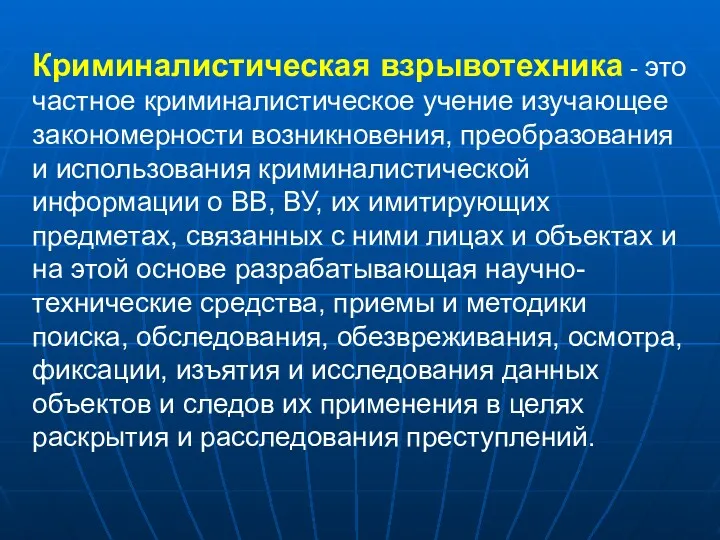 Криминалистическая взрывотехника - это частное криминалистическое учение изучающее закономерности возникновения, преобразования и использования криминалистической информации о ВВ, ВУ, их имитирующих предметах, связанных с ними лицах и объектах и на этой основе разрабатывающая научно-технические средства, приемы и методики поиска, обследования, обезвреживания, осмотра, фиксации, изъятия и исследования данных объектов и следов их применения в целях раскрытия и расследования преступлений.